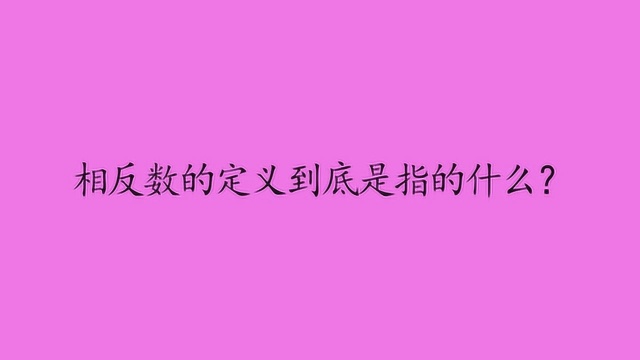 相反数的定义到底是指的什么？